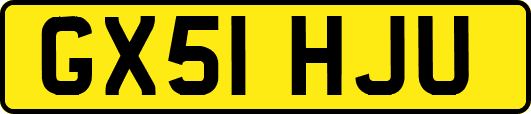 GX51 HJU